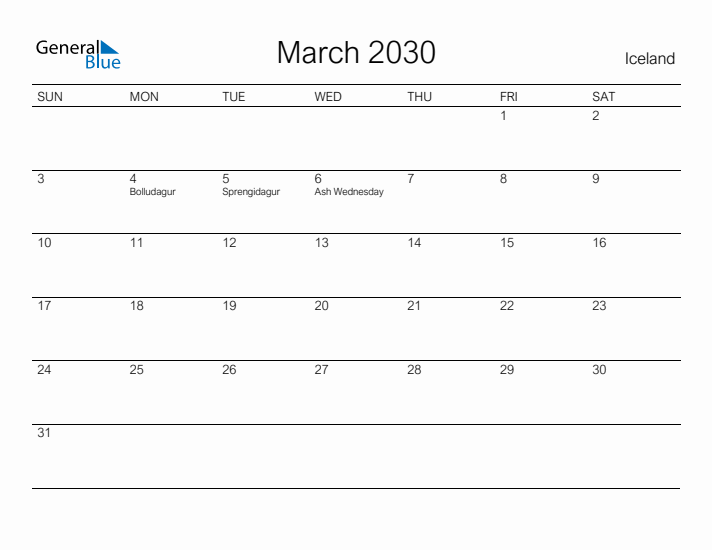 General Blue

March 2030

Iceland

| SUN | MON | TUE | WED | THU | FRI | SAT |
|---|---|---|---|---|---|---|
| | | | | | 1 | 2 |
| 3 | 4 Bolludagur | 5 Sprengidagur | 6 Ash Wednesday | 7 | 8 | 9 |
| 10 | 11 | 12 | 13 | 14 | 15 | 16 |
| 17 | 18 | 19 | 20 | 21 | 22 | 23 |
| 24 | 25 | 26 | 27 | 28 | 29 | 30 |
| 31 | | | | | | |